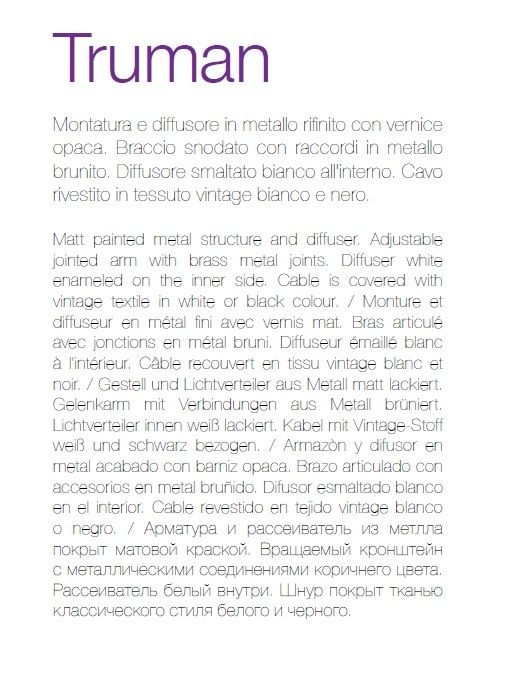 Truman

Montatura e diffusore in metallo rifinito con vernice opaca. Braccio snodato con raccordi in metallo brunito. Diffusore smaltato bianco all'interno. Cavo rivestito in tessuto vintage bianco e nero.

Matt painted metal structure and diffuser. Adjustable jointed arm with brass metal joints. Diffuser white enameled on the inner side. Cable is covered with vintage textile in white or black colour. / Monture et diffuseur en métal fini avec vernis mat. Bras articulé avec jonctions en métal bruni. Diffuseur émaillé blanc à l'intérieur. Câble recouvert en tissu vintage blanc et noir. / Gestell und Lichtverteiler aus Metall matt lackiert. Gelenkarm mit Verbindungen aus Metall brüniert. Lichtverteiler innen weiß lackiert. Kabel mit Vintage-Stoff weiß und schwarz bezogen. / Armazòn y difusor en metal acabado con barniz opaca. Brazo articulado con accesorios en metal bruñido. Difusor esmaltado blanco en el interior. Cable revestido en tejido vintage blanco o negro. / Арматура и рассеиватель из метлла покрыт матовой краской. Вращаемый кронштейн с металлическими соединениями коричнего цвета. Рассеиватель белый внутри. Шнур покрыт тканью классического стиля белого и черного.